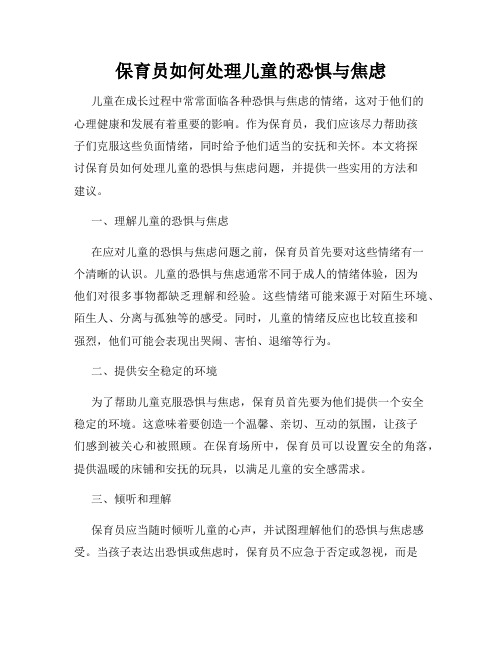 保育员如何处理儿童的恐惧与焦虑

儿童在成长过程中常常面临各种恐惧与焦虑的情绪，这对于他们的心理健康和发展有着重要的影响。作为保育员，我们应该尽力帮助孩子们克服这些负面情绪，同时给予他们适当的安抚和关怀。本文将探讨保育员如何处理儿童的恐惧与焦虑问题，并提供一些实用的方法和建议。

一、理解儿童的恐惧与焦虑

在应对儿童的恐惧与焦虑问题之前，保育员首先要对这些情绪有一个清晰的认识。儿童的恐惧与焦虑通常不同于成人的情绪体验，因为他们对很多事物都缺乏理解和经验。这些情绪可能来源于对陌生环境、陌生人、分离与孤独等的感受。同时，儿童的情绪反应也比较直接和强烈，他们可能会表现出哭闹、害怕、退缩等行为。

二、提供安全稳定的环境

为了帮助儿童克服恐惧与焦虑，保育员首先要为他们提供一个安全稳定的环境。这意味着要创造一个温馨、亲切、互动的氛围，让孩子们感到被关心和被照顾。在保育场所中，保育员可以设置安全的角落，提供温暖的床铺和安抚的玩具，以满足儿童的安全感需求。

三、倾听和理解

保育员应当随时倾听儿童的心声，并试图理解他们的恐惧与焦虑感受。当孩子表达出恐惧或焦虑时，保育员不应急于否定或忽视，而是